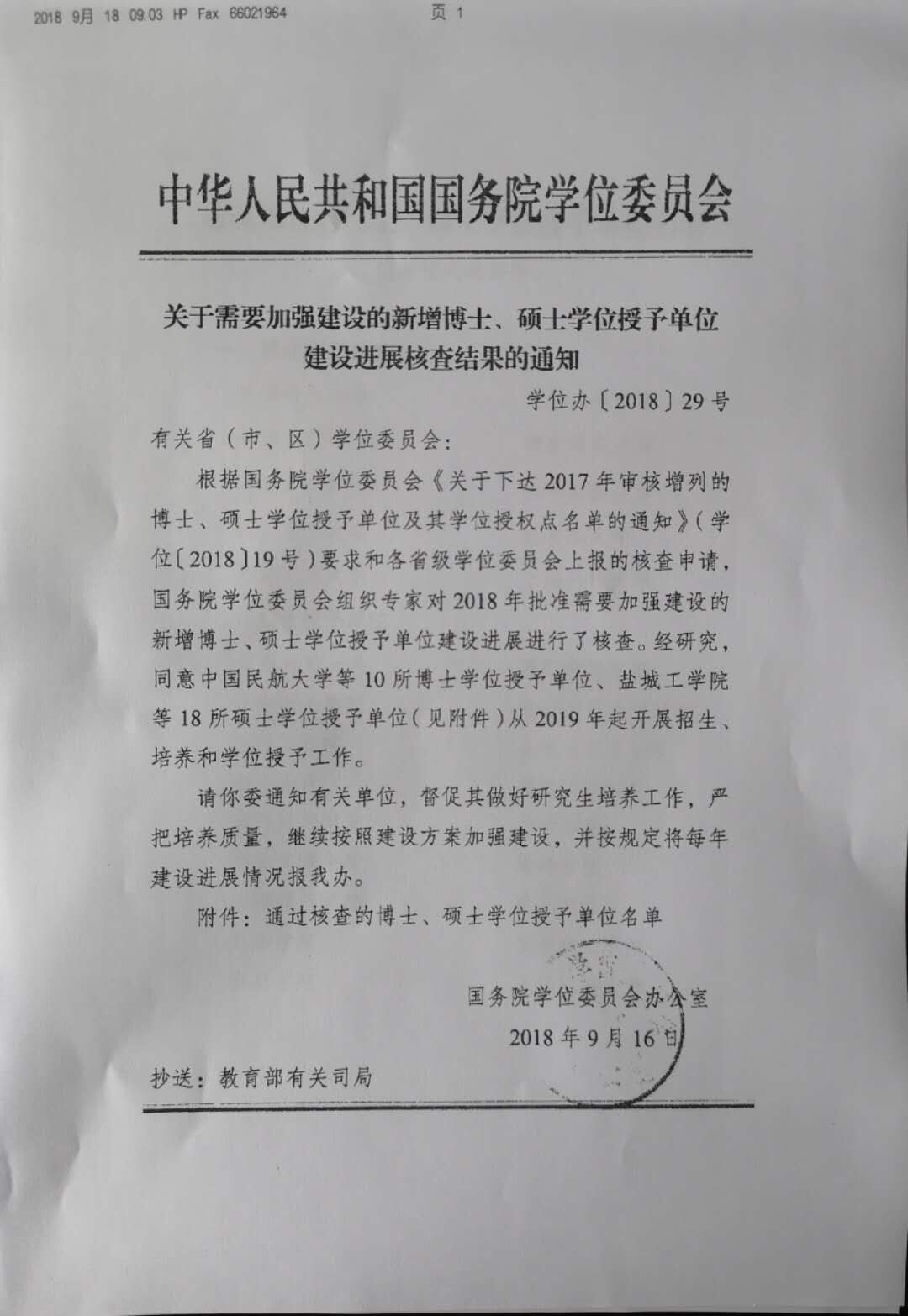 2018 9月 18 09:03 HP Fax 66021964 页 1

中华人民共和国国务院学位委员会

关于需要加强建设的新增博士、硕士学位授予单位建设进展核查结果的通知

学位办〔2018〕29号

有关省（市、区）学位委员会：

根据国务院学位委员会《关于下达2017年审核增列的博士、硕士学位授予单位及其学位授权点名单的通知》（学位〔2018〕19号）要求和各省级学位委员会上报的核查申请，国务院学位委员会组织专家对2018年批准需要加强建设的新增博士、硕士学位授予单位建设进展进行了核查。经研究，同意中国民航大学等10所博士学位授予单位、盐城工学院等18所硕士学位授予单位（见附件）从2019年起开展招生、培养和学位授予工作。

请你委通知有关单位，督促其做好研究生培养工作，严把培养质量，继续按照建设方案加强建设，并按规定将每年建设进展情况报我办。

附件：通过核查的博士、硕士学位授予单位名单

国务院学位委员会办公室
2018年9月16日

抄送：教育部有关司局